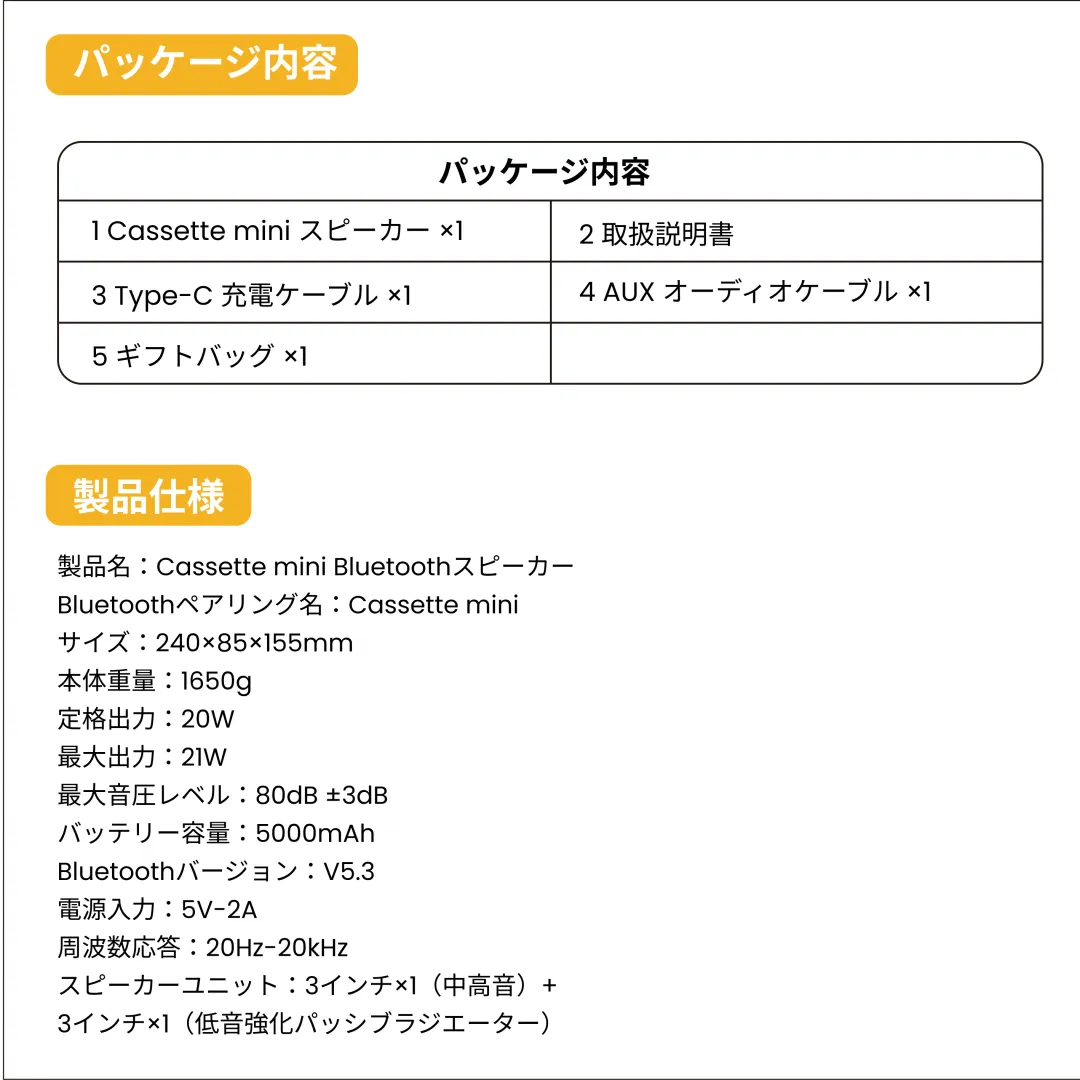 パッケージ内容

| パッケージ内容 | |
|---|---|
| 1 Cassette mini スピーカー ×1 | 2 取扱説明書 |
| 3 Type-C 充電ケーブル ×1 | 4 AUX オーディオケーブル ×1 |
| 5 ギフトバッグ ×1 | |

製品仕様

製品名：Cassette mini Bluetoothスピーカー
Bluetoothペアリング名：Cassette mini
サイズ：240×85×155mm
本体重量：1650g
定格出力：20W
最大出力：21W
最大音圧レベル：80dB ±3dB
バッテリー容量：5000mAh
Bluetoothバージョン：V5.3
電源入力：5V-2A
周波数応答：20Hz-20kHz
スピーカーユニット：3インチ×1（中高音）+
3インチ×1（低音強化パッシブラジエーター）